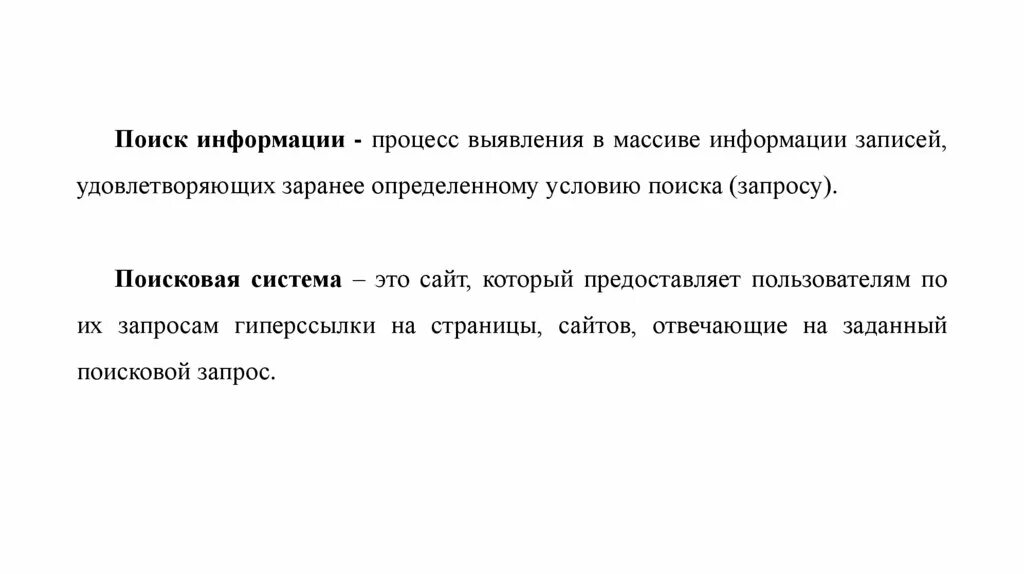 Поиск информации - процесс выявления в массиве информации записей, удовлетворяющих заранее определенному условию поиска (запросу).

Поисковая система – это сайт, который предоставляет пользователям по их запросам гиперссылки на страницы, сайтов, отвечающие на заданный поисковой запрос.